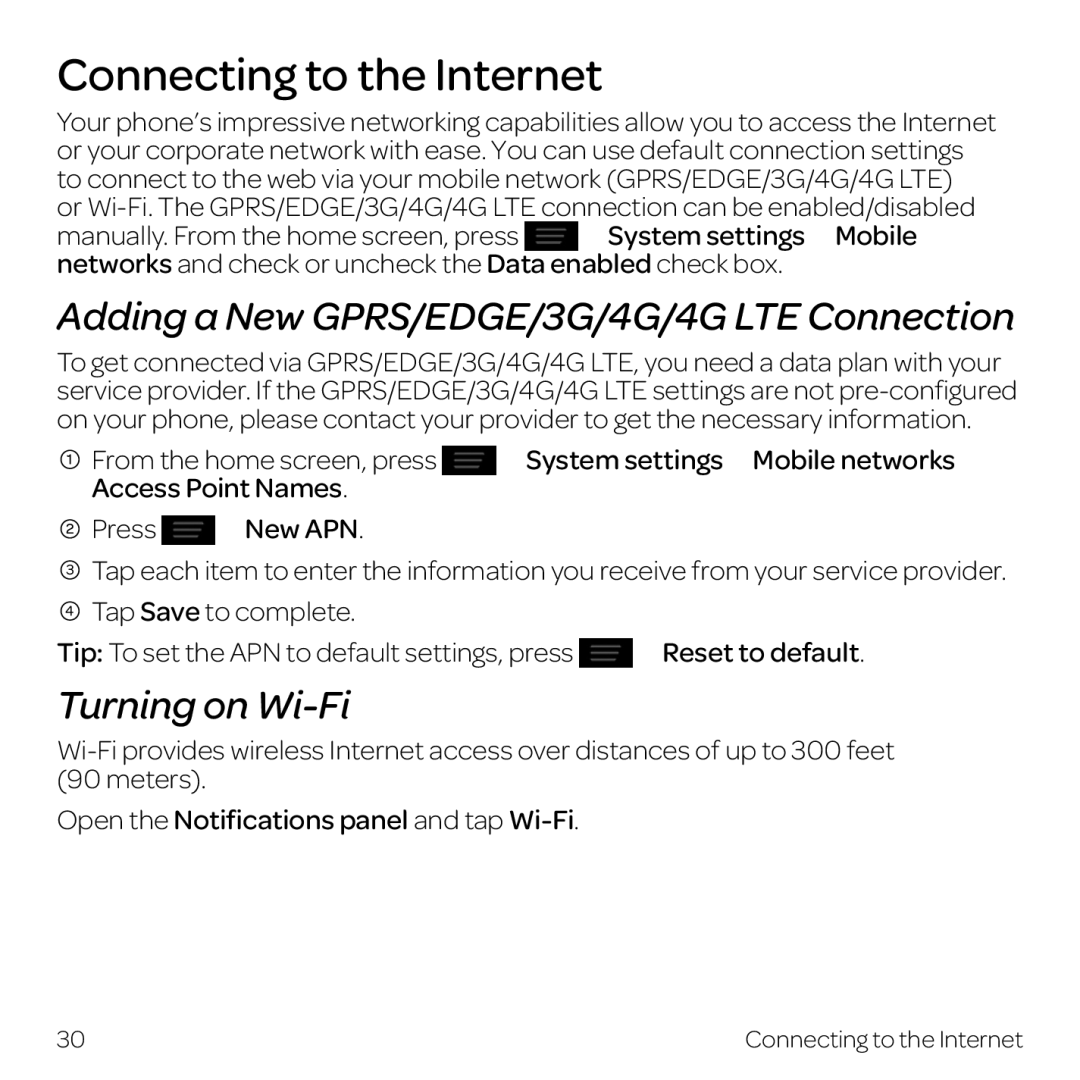 Connecting to the Internet

Your phone's impressive networking capabilities allow you to access the Internet or your corporate network with ease. You can use default connection settings to connect to the web via your mobile network (GPRS/EDGE/3G/4G/4G LTE) or Wi-Fi. The GPRS/EDGE/3G/4G/4G LTE connection can be enabled/disabled manually. From the home screen, press System settings Mobile networks and check or uncheck the Data enabled check box.

Adding a New GPRS/EDGE/3G/4G/4G LTE Connection

To get connected via GPRS/EDGE/3G/4G/4G LTE, you need a data plan with your service provider. If the GPRS/EDGE/3G/4G/4G LTE settings are not pre-configured on your phone, please contact your provider to get the necessary information.

① From the home screen, press System settings Mobile networks Access Point Names.

② Press New APN.

③ Tap each item to enter the information you receive from your service provider.

④ Tap Save to complete.

Tip: To set the APN to default settings, press Reset to default.

Turning on Wi-Fi

Wi-Fi provides wireless Internet access over distances of up to 300 feet (90 meters).

Open the Notifications panel and tap Wi-Fi.

30 Connecting to the Internet